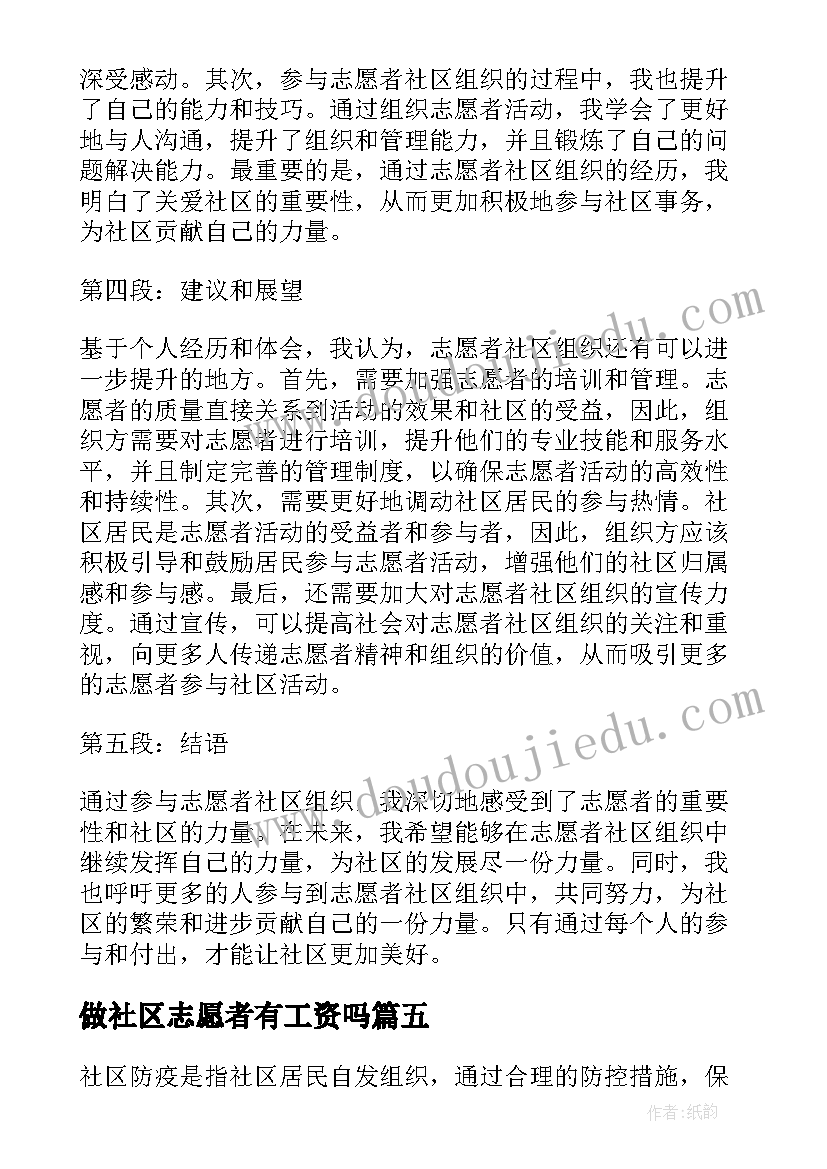 深受感动。其次，参与志愿者社区组织的过程中，我也提升了自己的能力和技巧。通过组织志愿者活动，我学会了更好地与人沟通，提升了组织和管理能力，并且锻炼了自己的问题解决能力。最重要的是，通过志愿者社区组织的经历，我明白了关爱社区的重要性，从而更加积极地参与社区事务，为社区贡献自己的力量。

第四段：建议和展望

基于个人经历和体会，我认为，志愿者社区组织还有可以进一步提升的地方。首先，需要加强志愿者的培训和管理。志愿者的质量直接关系到活动的效果和社区的受益，因此，组织方需要对志愿者进行培训，提升他们的专业技能和服务水平，并且制定完善的管理制度，以确保志愿者活动的高效性和持续性。其次，需要更好地调动社区居民的参与热情。社区居民是志愿者活动的受益者和参与者，因此，组织方应该积极引导和鼓励居民参与志愿者活动，增强他们的社区归属感和参与感。最后，还需要加大对志愿者社区组织的宣传力度。通过宣传，可以提高社会对志愿者社区组织的关注和重视，向更多人传递志愿者精神和组织的价值，从而吸引更多的志愿者参与社区活动。

第五段：结语

通过参与志愿者社区组织，我深切地感受到了志愿者的重要性和社区的力量。在未来，我希望能够在志愿者社区组织中继续发挥自己的力量，为社区的发展尽一份力量。同时，我也呼吁更多的人参与到志愿者社区组织中，共同努力，为社区的繁荣和进步贡献自己的一份力量。只有通过每个人的参与和付出，才能让社区更加美好。

做社区志愿者有工资吗篇五

社区防疫是指社区居民自发组织，通过合理的防控措施，保

www.doudoujiedu.com

作者:纸韵